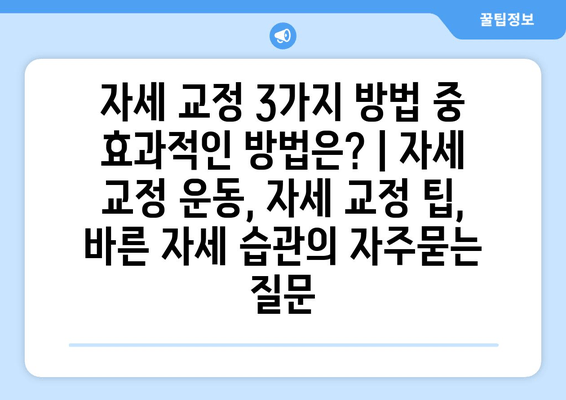 꿀팁정보

자세 교정 3가지 방법 중 효과적인 방법은? | 자세 교정 운동, 자세 교정 팁, 바른 자세 습관의 자주묻는 질문